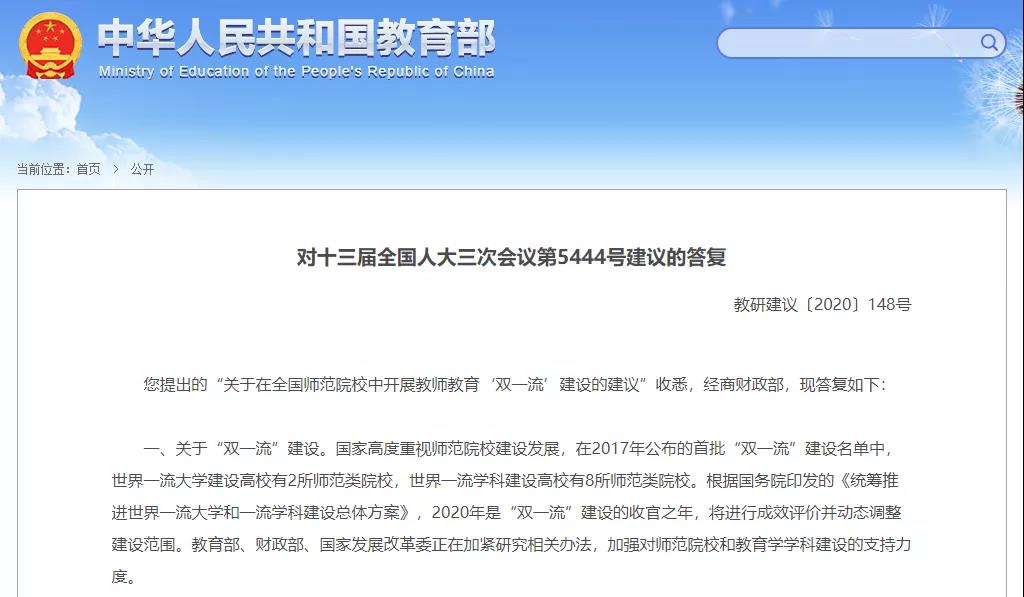 中华人民共和国教育部
Ministry of Education of the People's Republic of China

当前位置：首页 > 公开

对十三届全国人大三次会议第5444号建议的答复

教研建议〔2020〕148号

您提出的“关于在全国师范院校中开展教师教育‘双一流’建设的建议”收悉，经商财政部，现答复如下：

一、关于“双一流”建设。国家高度重视师范院校建设发展，在2017年公布的首批“双一流”建设名单中，世界一流大学建设高校有2所师范类院校，世界一流学科建设高校有8所师范类院校。根据国务院印发的《统筹推进世界一流大学和一流学科建设总体方案》，2020年是“双一流”建设的收官之年，将进行成效评价并动态调整建设范围。教育部、财政部、国家发展改革委正在加紧研究相关办法，加强对师范院校和教育学学科建设的支持力度。